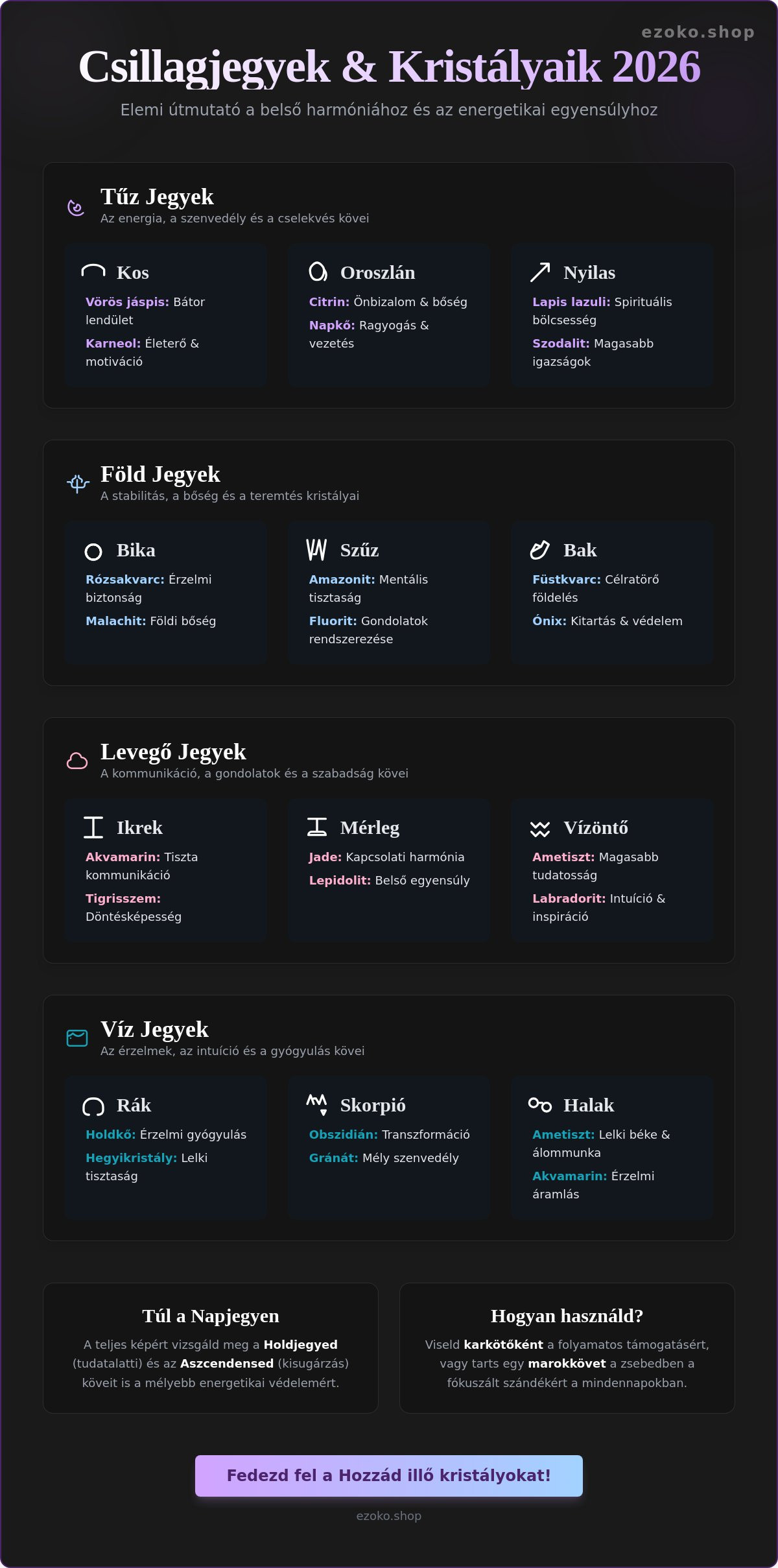 ezoko.shop

Csillagjegyek & Kristályaik 2026

Elemi útmutató a belső harmóniához és az energetikai egyensúlyhoz

Tűz Jegyek
Az energia, a szenvedély és a cselekvés kövei

Kos
Vörös jáspis: Bátor lendület
Karneol: Életerő & motiváció

Oroszlán
Citrin: Önbizalom & bőség
Napkő: Ragyogás & vezetés

Nyilas
Lapis lazuli: Spirituális bölcsesség
Szodalit: Magasabb igazságok

Föld Jegyek
A stabilitás, a bőség és a teremtés kristályai

Bika
Rózsakvarc: Érzelmi biztonság
Malachit: Földi bőség

Szűz
Amazonit: Mentális tisztaság
Fluorit: Gondolatok rendszerezése

Bak
Füstkvarc: Célratörő földelés
Ónix: Kitartás & védelem

Levegő Jegyek
A kommunikáció, a gondolatok és a szabadság kövei

Ikrek
Akvamarin: Tiszta kommunikáció
Tigrisszem: Döntésképesség

Mérleg
Jade: Kapcsolati harmónia
Lepidolit: Belső egyensúly

Vízöntő
Ametiszt: Magasabb tudatosság
Labradorit: Intuíció & inspiráció

Víz Jegyek
Az érzelmek, az intuíció és a gyógyulás kövei

Rák
Holdkő: Érzelmi gyógyulás
Hegyikristály: Lelki tisztaság

Skorpió
Obszidián: Transzformáció
Gránát: Mély szenvedély

Halak
Ametiszt: Lelki béke & álommunka
Akvamarin: Érzelmi áramlás

Túl a Napjegyen
A teljes képért vizsgáld meg a Holdjegyed (tudatalatti) és az Aszcendensed (kisugárzás) köveit is a mélyebb energetikai védelemért.

Hogyan használd?
Viseld karkötőként a folyamatos támogatásért, vagy tarts egy marokkövet a zsebedben a fókuszált szándékért a mindennapokban.

Fedezd fel a Hozzád illő kristályokat!

ezoko.shop